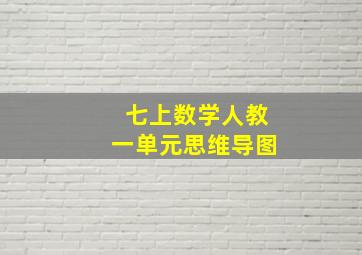 七上数学人教
一单元思维导图